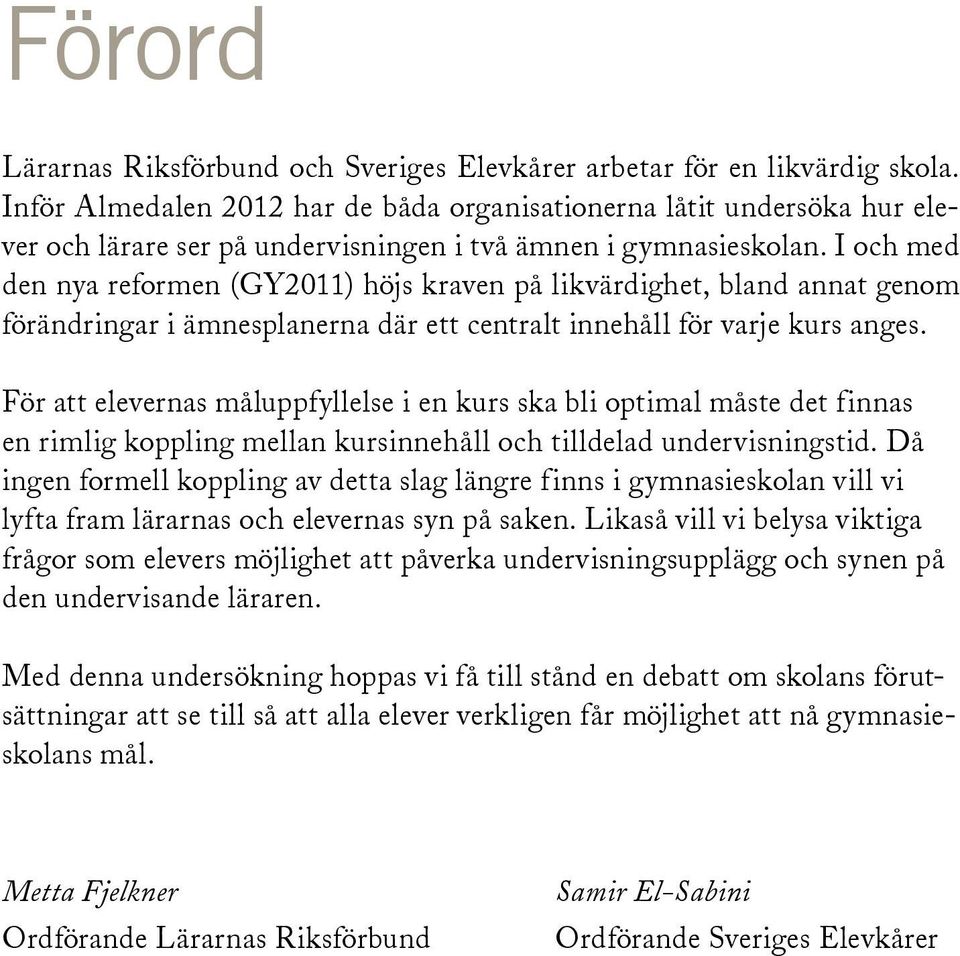 Förord

Lärarnas Riksförbund och Sveriges Elevkårer arbetar för en likvärdig skola. Inför Almedalen 2012 har de båda organisationerna låtit undersöka hur elever och lärare ser på undervisningen i två ämnen i gymnasieskolan. I och med den nya reformen (GY2011) höjs kraven på likvärdighet, bland annat genom förändringar i ämnesplanerna där ett centralt innehåll för varje kurs anges.

För att elevernas måluppfyllelse i en kurs ska bli optimal måste det finnas en rimlig koppling mellan kursinnehåll och tilldelad undervisningstid. Då ingen formell koppling av detta slag längre finns i gymnasieskolan vill vi lyfta fram lärarnas och elevernas syn på saken. Likaså vill vi belysa viktiga frågor som elevers möjlighet att påverka undervisningsupplägg och synen på den undervisande läraren.

Med denna undersökning hoppas vi få till stånd en debatt om skolans förutsättningar att se till så att alla elever verkligen får möjlighet att nå gymnasieskolans mål.

Metta Fjelkner
Ordförande Lärarnas Riksförbund

Samir El-Sabini
Ordförande Sveriges Elevkårer